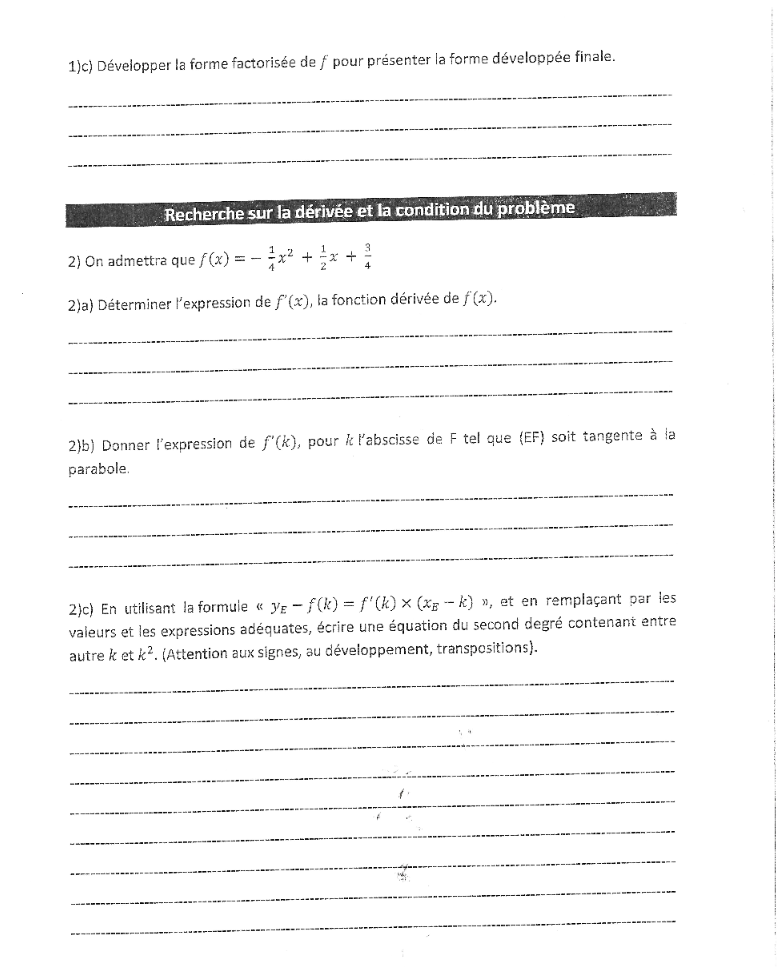 1)c) Développer la forme factorisée de $f$ pour présenter la forme développée finale.

Recherche sur la dérivée et la condition du problème

2) On admettra que $f(x) = -\frac{1}{4}x^2 + \frac{1}{2}x + \frac{3}{4}$

2)a) Déterminer l'expression de $f'(x)$, la fonction dérivée de $f(x)$.

2)b) Donner l'expression de $f'(k)$, pour $k$ l'abscisse de F tel que (EF) soit tangente à la parabole.

2)c) En utilisant la formule « $y_E - f(k) = f'(k) \times (x_E - k)$ », et en remplaçant par les valeurs et les expressions adéquates, écrire une équation du second degré contenant entre autre $k$ et $k^2$. (Attention aux signes, au développement, transpositions).